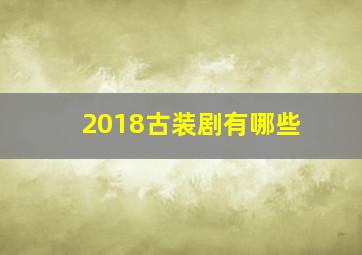 2018古装剧有哪些